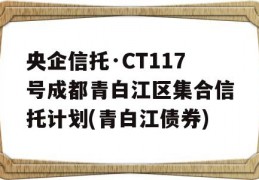 央企信托·CT117号成都青白江区集合信托计划(青白江债券)